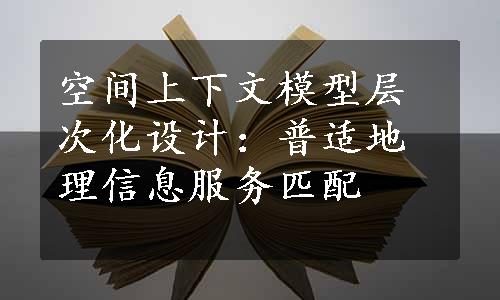 空间上下文模型层次化设计：普适地理信息服务匹配